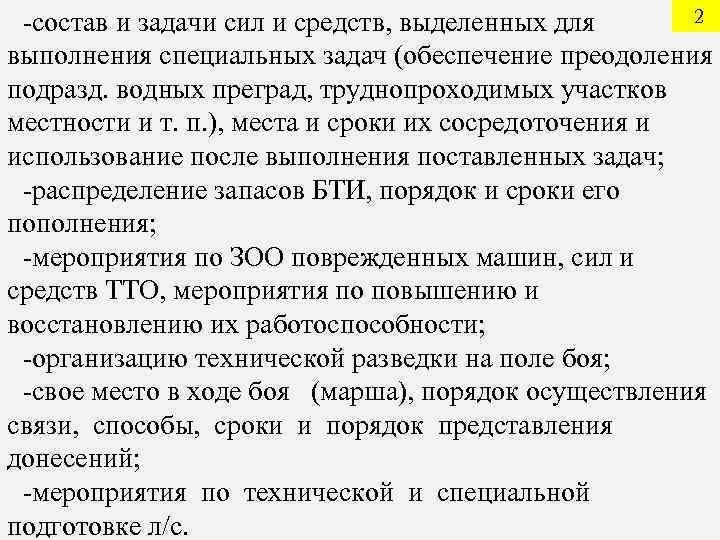 2

-состав и задачи сил и средств, выделенных для выполнения специальных задач (обеспечение преодоления подразд. водных преград, труднопроходимых участков местности и т. п.), места и сроки их сосредоточения и использование после выполнения поставленных задач;

-распределение запасов БТИ, порядок и сроки его пополнения;

-мероприятия по ЗОО поврежденных машин, сил и средств ТТО, мероприятия по повышению и восстановлению их работоспособности;

-организацию технической разведки на поле боя;

-свое место в ходе боя (марша), порядок осуществления связи, способы, сроки и порядок представления донесений;

-мероприятия по технической и специальной подготовке л/с.